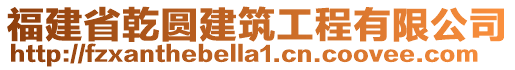 福建省乾圆建筑工程有限公司
http://fzxanthebella1.cn.coovee.com